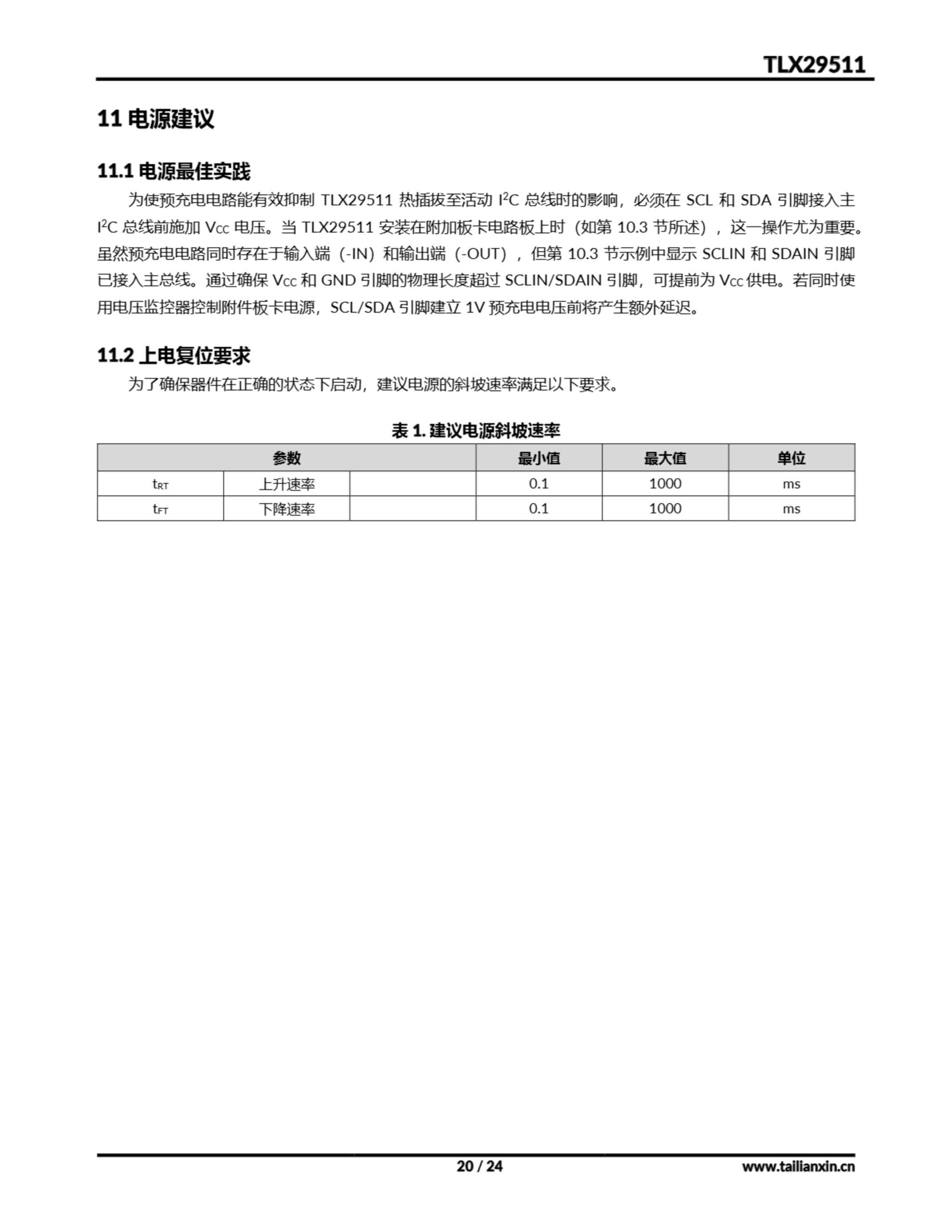 TLX29511

11 电源建议

11.1 电源最佳实践

为使预充电电路能有效抑制 TLX29511 热插拔至活动 $I^2C$ 总线时的影响，必须在 SCL 和 SDA 引脚接入主 $I^2C$ 总线前施加 $V_{CC}$ 电压。当 TLX29511 安装在附加板卡电路板上时（如第 10.3 节所述），这一操作尤为重要。虽然预充电电路同时存在于输入端（-IN）和输出端（-OUT），但第 10.3 节示例中显示 SCLIN 和 SDAIN 引脚已接入主总线。通过确保 $V_{CC}$ 和 GND 引脚的物理长度超过 SCLIN/SDAIN 引脚，可提前为 $V_{CC}$ 供电。若同时使用电压监控器控制附件板卡电源，SCL/SDA 引脚建立 1V 预充电电压前将产生额外延迟。

11.2 上电复位要求

为了确保器件在正确的状态下启动，建议电源的斜坡速率满足以下要求。

表 1. 建议电源斜坡速率

| 参数 | | | 最小值 | 最大值 | 单位 |
|---|---|---|---|---|---|
| $t_{RT}$ | 上升速率 | | 0.1 | 1000 | ms |
| $t_{FT}$ | 下降速率 | | 0.1 | 1000 | ms |

20 / 24

www.tailianxin.cn